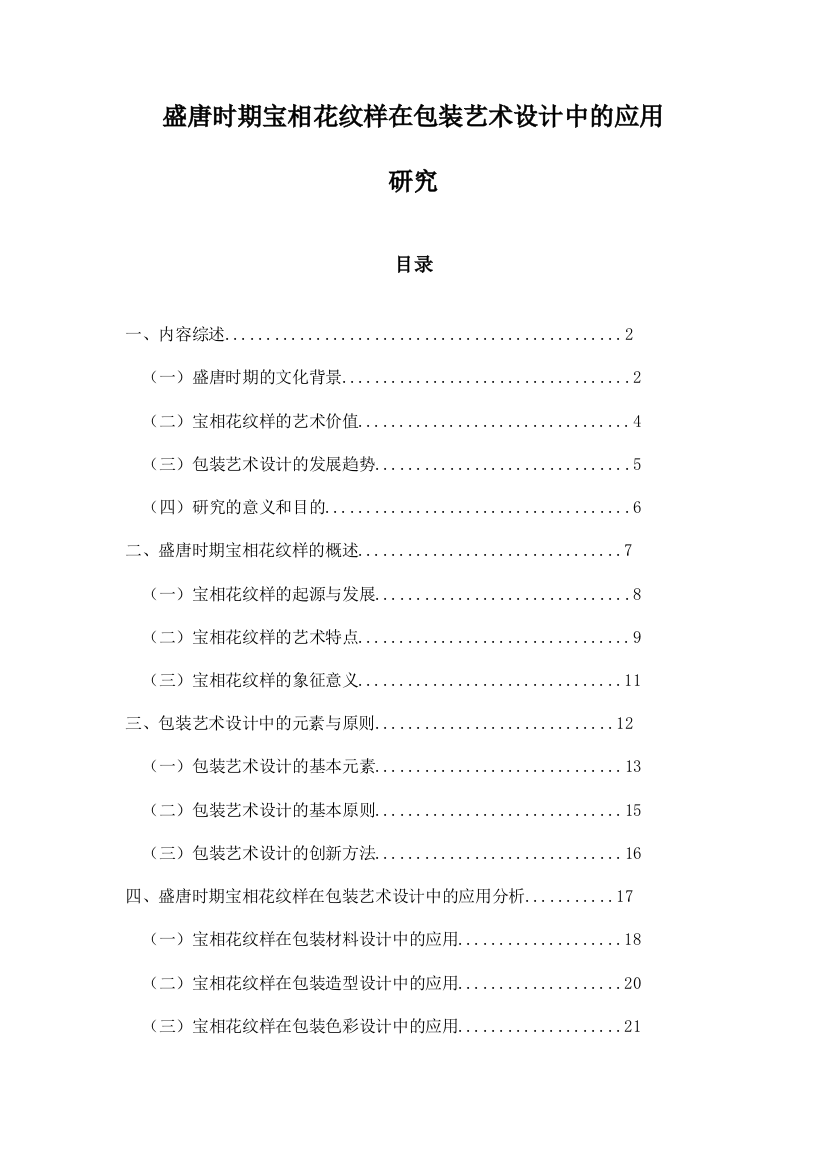 盛唐时期宝相花纹样在包装艺术设计中的应用研究

目录

一、内容综述................................................2

（一）盛唐时期的文化背景...................................2

（二）宝相花纹样的艺术价值.................................4

（三）包装艺术设计的发展趋势...............................5

（四）研究的意义和目的.....................................6

二、盛唐时期宝相花纹样的概述................................7

（一）宝相花纹样的起源与发展...............................8

（二）宝相花纹样的艺术特点.................................9

（三）宝相花纹样的象征意义................................11

三、包装艺术设计中的元素与原则.............................12

（一）包装艺术设计的基本元素..............................13

（二）包装艺术设计的基本原则..............................15

（三）包装艺术设计的创新方法..............................16

四、盛唐时期宝相花纹样在包装艺术设计中的应用分析...........17

（一）宝相花纹样在包装材料设计中的应用....................18

（二）宝相花纹样在包装造型设计中的应用....................20

（三）宝相花纹样在包装色彩设计中的应用....................21